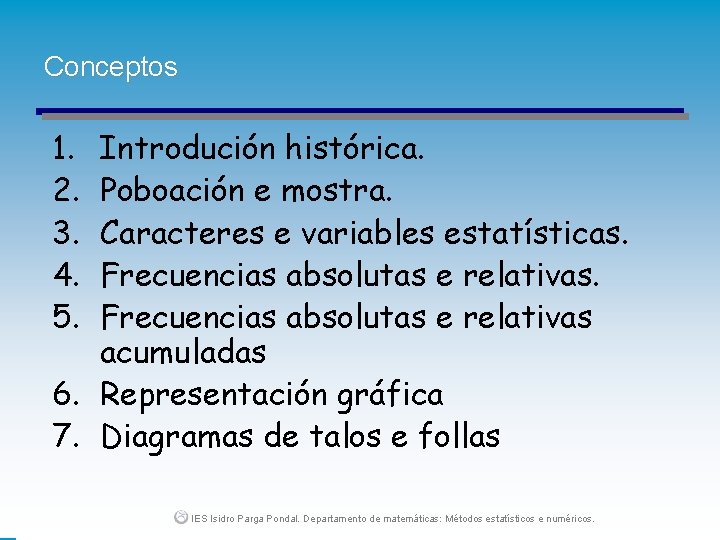 Conceptos

1. Introdución histórica.
2. Poboación e mostra.
3. Caracteres e variables estatísticas.
4. Frecuencias absolutas e relativas.
5. Frecuencias absolutas e relativas acumuladas
6. Representación gráfica
7. Diagramas de talos e follas

IES Isidro Parga Pondal. Departamento de matemáticas: Métodos estatísticos e numéricos.